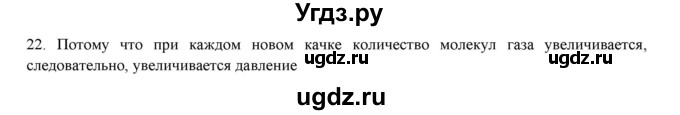 Угдз.ру

22. Потому что при каждом новом качке количество молекул газа увеличивается, следовательно, увеличивается давление ugdz.ru ugdz.ru

ugdz.ru